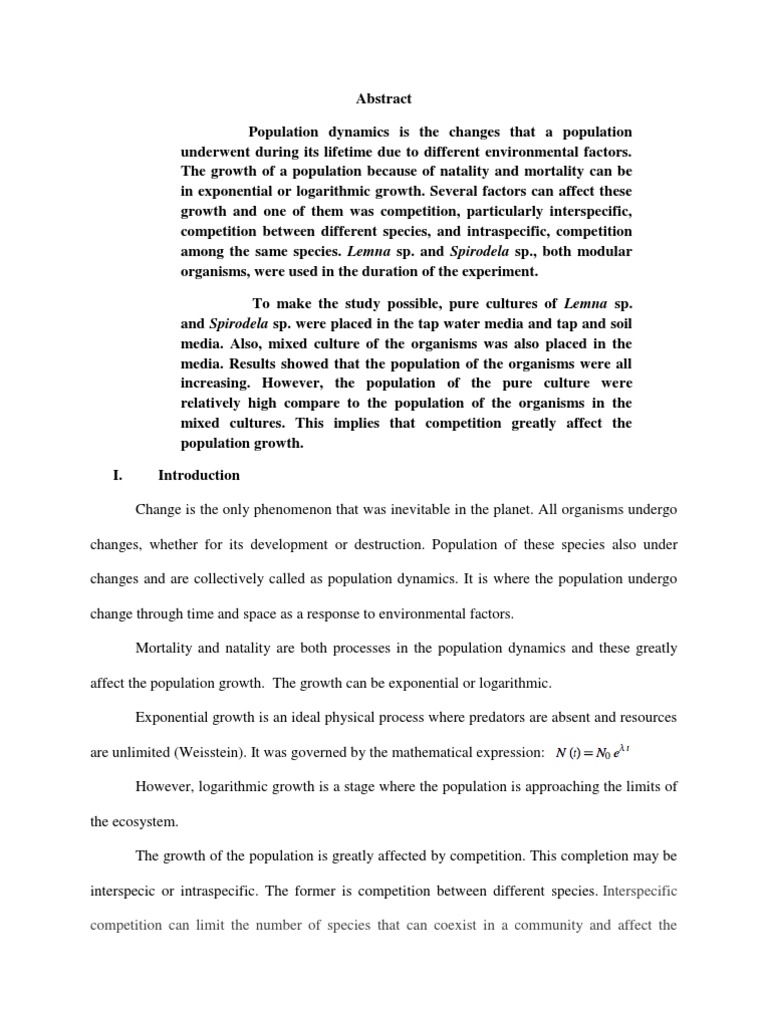 Abstract

Population dynamics is the changes that a population underwent during its lifetime due to different environmental factors. The growth of a population because of natality and mortality can be in exponential or logarithmic growth. Several factors can affect these growth and one of them was competition, particularly interspecific, competition between different species, and intraspecific, competition among the same species. Lemna sp. and Spirodela sp., both modular organisms, were used in the duration of the experiment.

To make the study possible, pure cultures of Lemna sp. and Spirodela sp. were placed in the tap water media and tap and soil media. Also, mixed culture of the organisms was also placed in the media. Results showed that the population of the organisms were all increasing. However, the population of the pure culture were relatively high compare to the population of the organisms in the mixed cultures. This implies that competition greatly affect the population growth.

I. Introduction

Change is the only phenomenon that was inevitable in the planet. All organisms undergo changes, whether for its development or destruction. Population of these species also under changes and are collectively called as population dynamics. It is where the population undergo change through time and space as a response to environmental factors.

Mortality and natality are both processes in the population dynamics and these greatly affect the population growth. The growth can be exponential or logarithmic.

Exponential growth is an ideal physical process where predators are absent and resources are unlimited (Weisstein). It was governed by the mathematical expression: $N(t) = N_0 e^{\lambda t}$

However, logarithmic growth is a stage where the population is approaching the limits of the ecosystem.

The growth of the population is greatly affected by competition. This completion may be interspecic or intraspecific. The former is competition between different species. Interspecific competition can limit the number of species that can coexist in a community and affect the